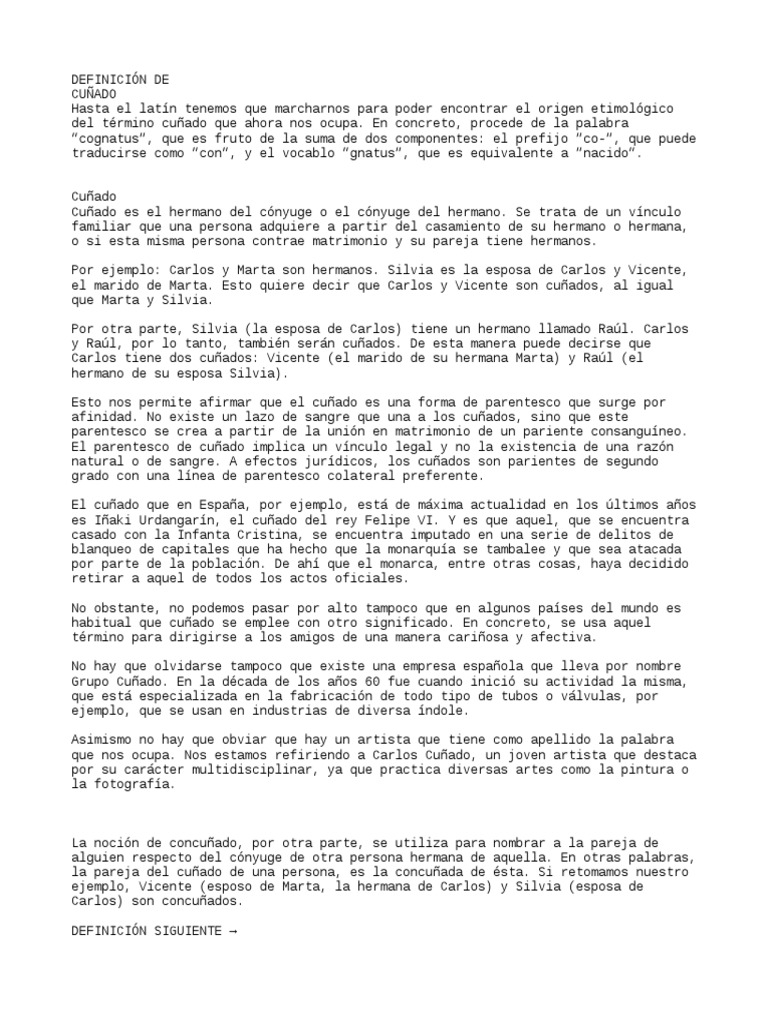 DEFINICIÓN DE
CUÑADO
Hasta el latín tenemos que marcharnos para poder encontrar el origen etimológico del término cuñado que ahora nos ocupa. En concreto, procede de la palabra "cognatus", que es fruto de la suma de dos componentes: el prefijo "co-", que puede traducirse como "con", y el vocablo "gnatus", que es equivalente a "nacido".

Cuñado
Cuñado es el hermano del cónyuge o el cónyuge del hermano. Se trata de un vínculo familiar que una persona adquiere a partir del casamiento de su hermano o hermana, o si esta misma persona contrae matrimonio y su pareja tiene hermanos.

Por ejemplo: Carlos y Marta son hermanos. Silvia es la esposa de Carlos y Vicente, el marido de Marta. Esto quiere decir que Carlos y Vicente son cuñados, al igual que Marta y Silvia.

Por otra parte, Silvia (la esposa de Carlos) tiene un hermano llamado Raúl. Carlos y Raúl, por lo tanto, también serán cuñados. De esta manera puede decirse que Carlos tiene dos cuñados: Vicente (el marido de su hermana Marta) y Raúl (el hermano de su esposa Silvia).

Esto nos permite afirmar que el cuñado es una forma de parentesco que surge por afinidad. No existe un lazo de sangre que una a los cuñados, sino que este parentesco se crea a partir de la unión en matrimonio de un pariente consanguíneo. El parentesco de cuñado implica un vínculo legal y no la existencia de una razón natural o de sangre. A efectos jurídicos, los cuñados son parientes de segundo grado con una línea de parentesco colateral preferente.

El cuñado que en España, por ejemplo, está de máxima actualidad en los últimos años es Iñaki Urdangarín, el cuñado del rey Felipe VI. Y es que aquel, que se encuentra casado con la Infanta Cristina, se encuentra imputado en una serie de delitos de blanqueo de capitales que ha hecho que la monarquía se tambalee y que sea atacada por parte de la población. De ahí que el monarca, entre otras cosas, haya decidido retirar a aquel de todos los actos oficiales.

No obstante, no podemos pasar por alto tampoco que en algunos países del mundo es habitual que cuñado se emplee con otro significado. En concreto, se usa aquel término para dirigirse a los amigos de una manera cariñosa y afectiva.

No hay que olvidarse tampoco que existe una empresa española que lleva por nombre Grupo Cuñado. En la década de los años 60 fue cuando inició su actividad la misma, que está especializada en la fabricación de todo tipo de tubos o válvulas, por ejemplo, que se usan en industrias de diversa índole.

Asimismo no hay que obviar que hay un artista que tiene como apellido la palabra que nos ocupa. Nos estamos refiriendo a Carlos Cuñado, un joven artista que destaca por su carácter multidisciplinar, ya que practica diversas artes como la pintura o la fotografía.

La noción de concuñado, por otra parte, se utiliza para nombrar a la pareja de alguien respecto del cónyuge de otra persona hermana de aquella. En otras palabras, la pareja del cuñado de una persona, es la concuñada de ésta. Si retomamos nuestro ejemplo, Vicente (esposo de Marta, la hermana de Carlos) y Silvia (esposa de Carlos) son concuñados.

DEFINICIÓN SIGUIENTE →